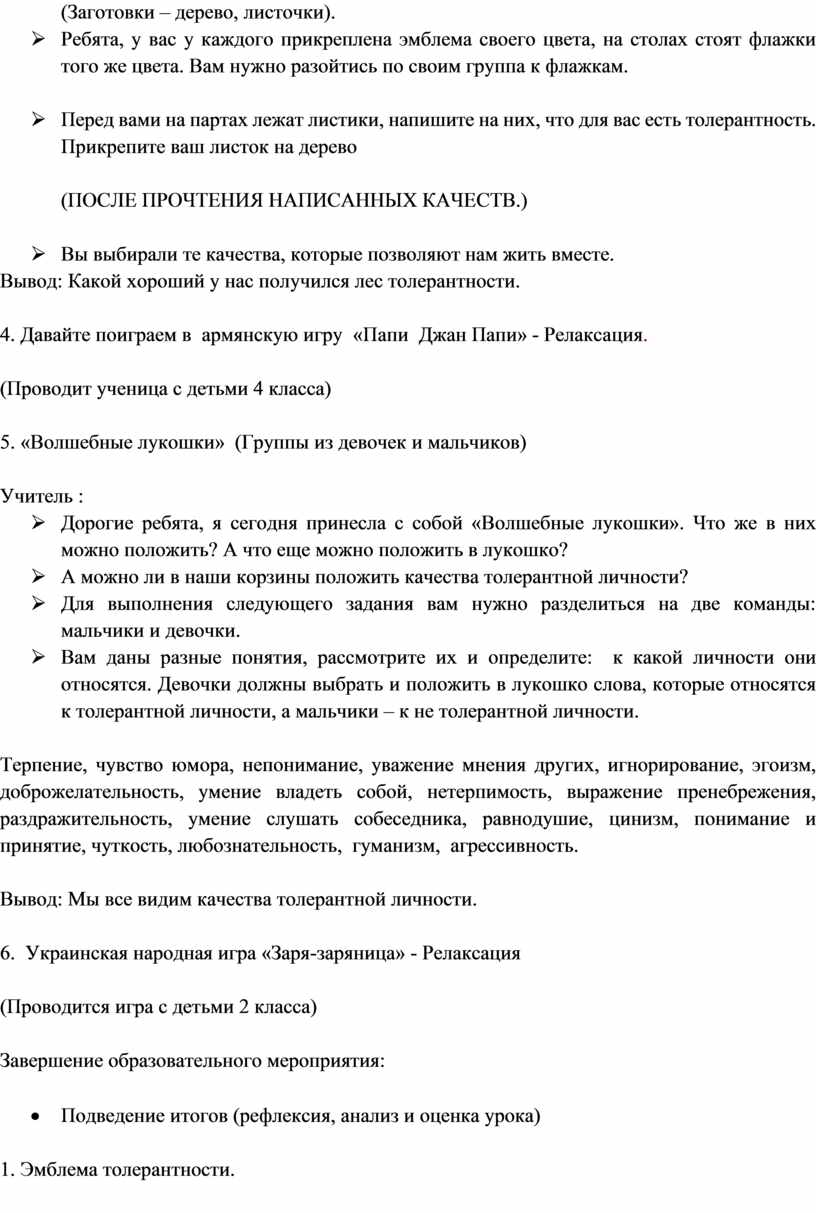 (Заготовки – дерево, листочки).

➢ Ребята, у вас у каждого прикреплена эмблема своего цвета, на столах стоят флажки того же цвета. Вам нужно разойтись по своим группа к флажкам.

➢ Перед вами на партах лежат листики, напишите на них, что для вас есть толерантность. Прикрепите ваш листок на дерево

(ПОСЛЕ ПРОЧТЕНИЯ НАПИСАННЫХ КАЧЕСТВ.)

➢ Вы выбирали те качества, которые позволяют нам жить вместе.

Вывод: Какой хороший у нас получился лес толерантности.

4. Давайте поиграем в армянскую игру «Папи Джан Папи» - Релаксация.

(Проводит ученица с детьми 4 класса)

5. «Волшебные лукошки» (Группы из девочек и мальчиков)

Учитель :

➢ Дорогие ребята, я сегодня принесла с собой «Волшебные лукошки». Что же в них можно положить? А что еще можно положить в лукошко?

➢ А можно ли в наши корзины положить качества толерантной личности?

➢ Для выполнения следующего задания вам нужно разделиться на две команды: мальчики и девочки.

➢ Вам даны разные понятия, рассмотрите их и определите: к какой личности они относятся. Девочки должны выбрать и положить в лукошко слова, которые относятся к толерантной личности, а мальчики – к не толерантной личности.

Терпение, чувство юмора, непонимание, уважение мнения других, игнорирование, эгоизм, доброжелательность, умение владеть собой, нетерпимость, выражение пренебрежения, раздражительность, умение слушать собеседника, равнодушие, цинизм, понимание и принятие, чуткость, любознательность, гуманизм, агрессивность.

Вывод: Мы все видим качества толерантной личности.

6. Украинская народная игра «Заря-заряница» - Релаксация

(Проводится игра с детьми 2 класса)

Завершение образовательного мероприятия:

• Подведение итогов (рефлексия, анализ и оценка урока)

1. Эмблема толерантности.